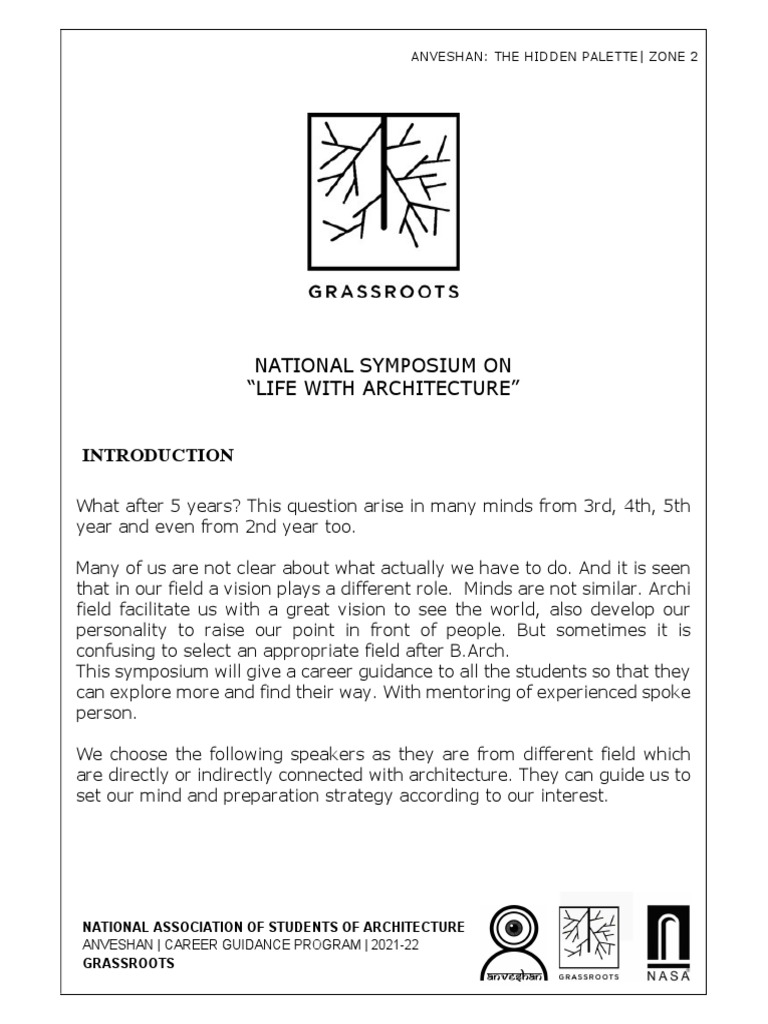 ANVESHAN: THE HIDDEN PALETTE| ZONE 2

GRASSROOTS

NATIONAL SYMPOSIUM ON
"LIFE WITH ARCHITECTURE"

INTRODUCTION

What after 5 years? This question arise in many minds from 3rd, 4th, 5th year and even from 2nd year too.

Many of us are not clear about what actually we have to do. And it is seen that in our field a vision plays a different role. Minds are not similar. Archi field facilitate us with a great vision to see the world, also develop our personality to raise our point in front of people. But sometimes it is confusing to select an appropriate field after B.Arch.
This symposium will give a career guidance to all the students so that they can explore more and find their way. With mentoring of experienced spoke person.

We choose the following speakers as they are from different field which are directly or indirectly connected with architecture. They can guide us to set our mind and preparation strategy according to our interest.

NATIONAL ASSOCIATION OF STUDENTS OF ARCHITECTURE
ANVESHAN | CAREER GUIDANCE PROGRAM | 2021-22
GRASSROOTS

anveshan GRASSROOTS NASA